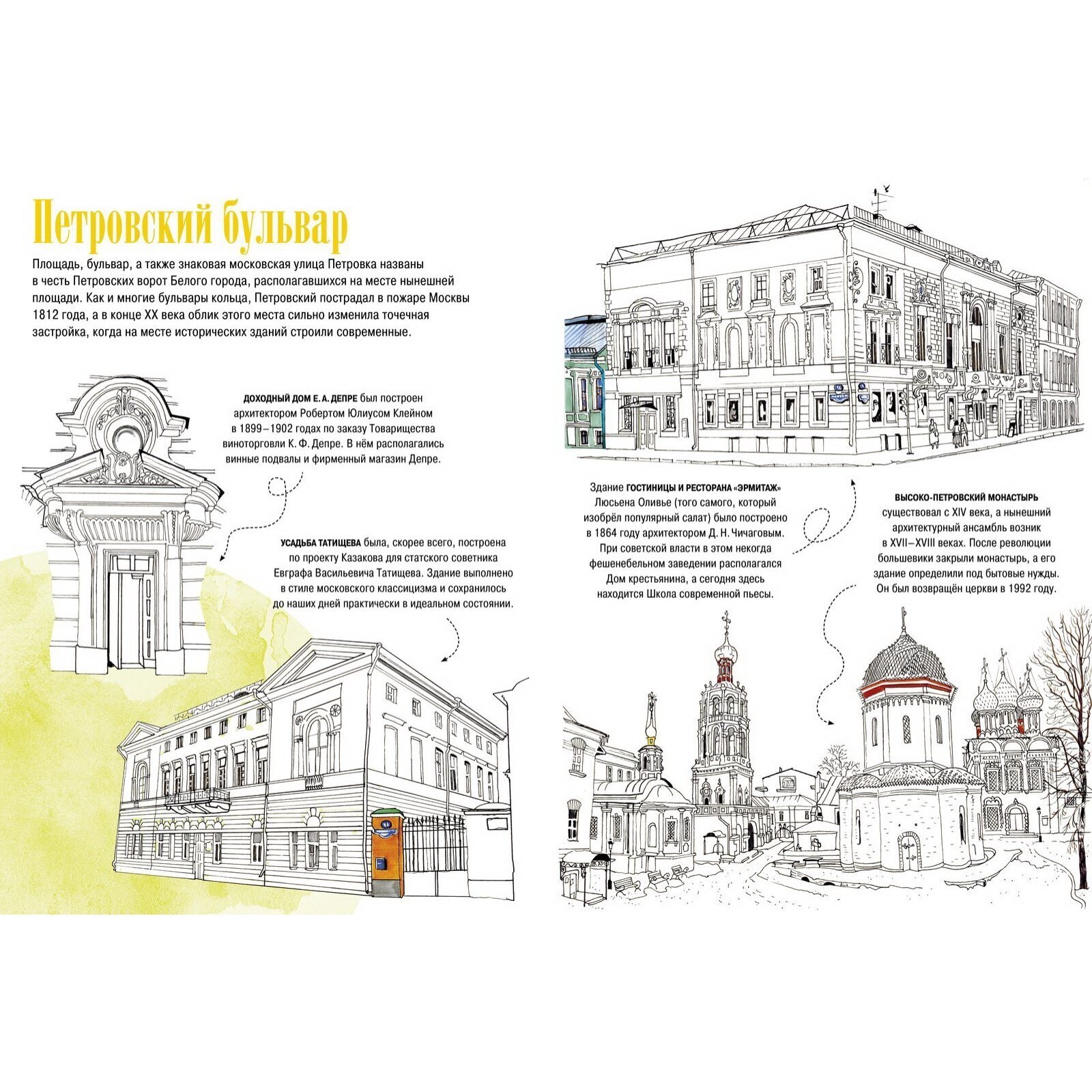 Петровский бульвар

Площадь, бульвар, а также знаковая московская улица Петровка названы в честь Петровских ворот Белого города, располагавшихся на месте нынешней площади. Как и многие бульвары кольца, Петровский пострадал в пожаре Москвы 1812 года, а в конце XX века облик этого места сильно изменила точечная застройка, когда на месте исторических зданий строили современные.

ДОХОДНЫЙ ДОМ Е. А. ДЕПРЕ был построен архитектором Робертом Юлиусом Клейном в 1899–1902 годах по заказу Товарищества виноторговли К. Ф. Депре. В нём располагались винные подвалы и фирменный магазин Депре.

УСАДЬБА ТАТИЩЕВА была, скорее всего, построена по проекту Казакова для статского советника Евграфа Васильевича Татищева. Здание выполнено в стиле московского классицизма и сохранилось до наших дней практически в идеальном состоянии.

Здание ГОСТИНИЦЫ И РЕСТОРАНА «ЭРМИТАЖ» Люсьена Оливье (того самого, который изобрёл популярный салат) было построено в 1864 году архитектором Д. Н. Чичаговым. При советской власти в этом некогда фешенебельном заведении располагался Дом крестьянина, а сегодня здесь находится Школа современной пьесы.

ВЫСОКО-ПЕТРОВСКИЙ МОНАСТЫРЬ существовал с XIV века, а нынешний архитектурный ансамбль возник в XVII–XVIII веках. После революции большевики закрыли монастырь, а его здание определили под бытовые нужды. Он был возвращён церкви в 1992 году.